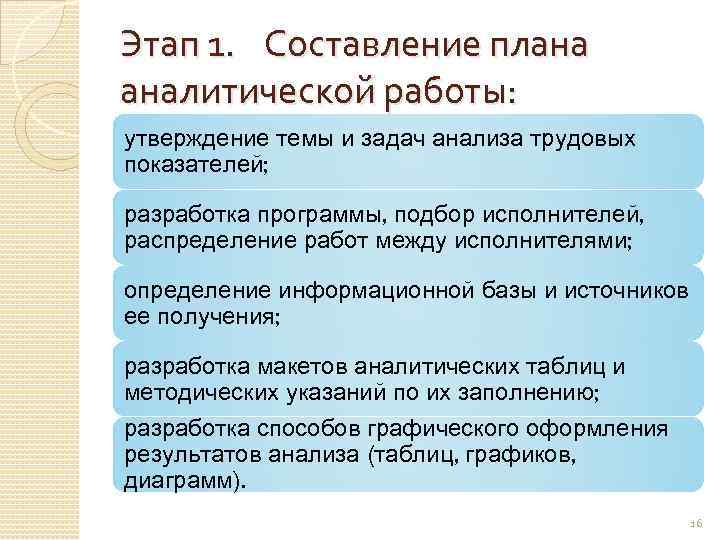 Этап 1. Составление плана аналитической работы:

утверждение темы и задач анализа трудовых показателей;

разработка программы, подбор исполнителей, распределение работ между исполнителями;

определение информационной базы и источников ее получения;

разработка макетов аналитических таблиц и методических указаний по их заполнению;

разработка способов графического оформления результатов анализа (таблиц, графиков, диаграмм).

16